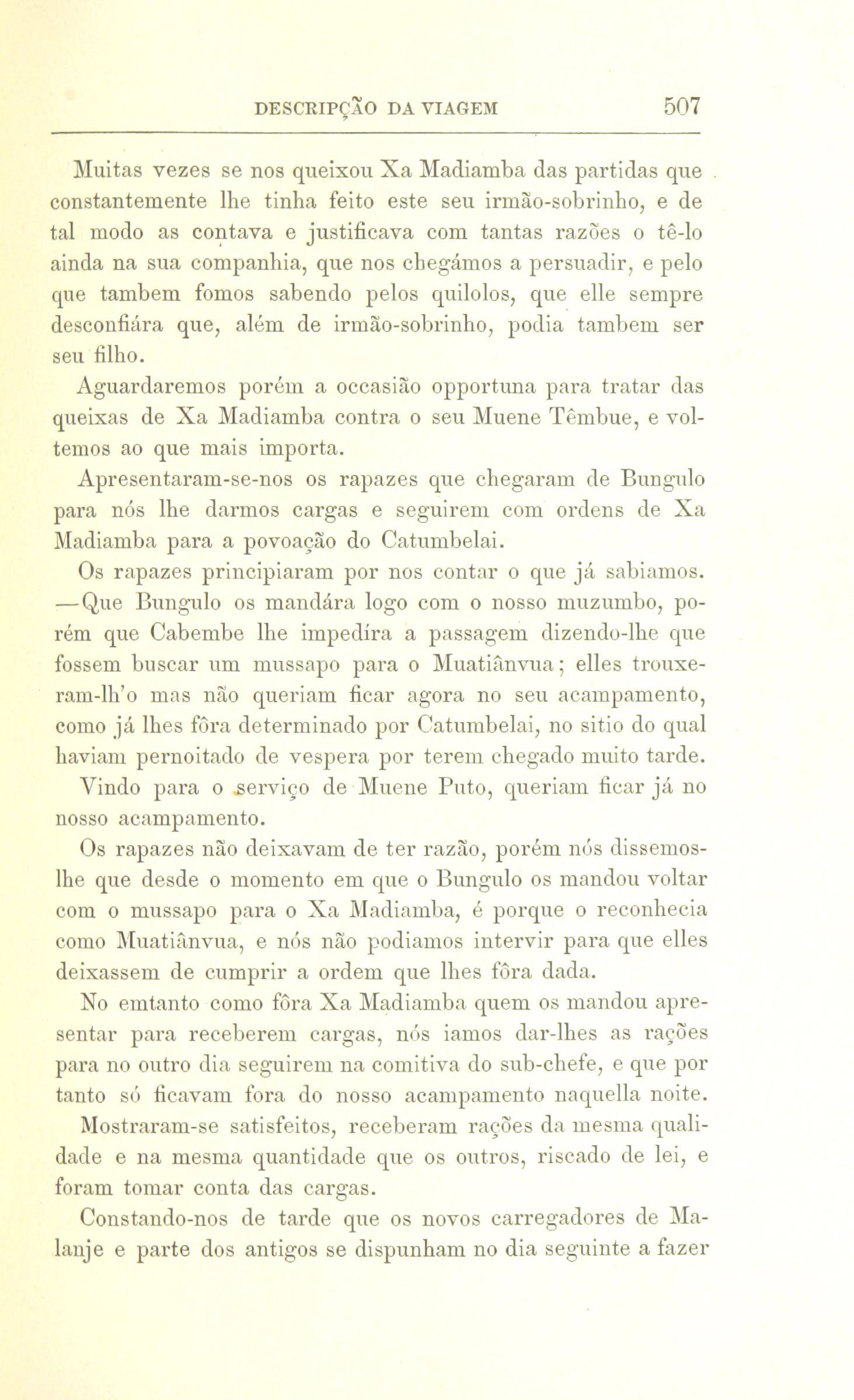 DESCRIPÇÃO DA VIAGEM 507

Muitas vezes se nos queixou Xa Madiamba das partidas que constantemente lhe tinha feito este seu irmão-sobrinho, e de tal modo as contava e justificava com tantas razões o tê-lo ainda na sua companhia, que nos chegámos a persuadir, e pelo que tambem fomos sabendo pelos quilolos, que elle sempre desconfiára que, além de irmão-sobrinho, podia tambem ser seu filho.

Aguardaremos porém a occasião opportuna para tratar das queixas de Xa Madiamba contra o seu Muene Têmbue, e voltemos ao que mais importa.

Apresentaram-se-nos os rapazes que chegaram de Bungulo para nós lhe darmos cargas e seguirem com ordens de Xa Madiamba para a povoação do Catumbelai.

Os rapazes principiaram por nos contar o que já sabiamos. —Que Bungulo os mandára logo com o nosso muzumbo, porém que Cabembe lhe impedíra a passagem dizendo-lhe que fossem buscar um mussapo para o Muatiânvua; elles trouxeram-lh'o mas não queriam ficar agora no seu acampamento, como já lhes fôra determinado por Catumbelai, no sitio do qual haviam pernoitado de vespera por terem chegado muito tarde. Vindo para o serviço de Muene Puto, queriam ficar já no nosso acampamento.

Os rapazes não deixavam de ter razão, porém nós dissemos-lhe que desde o momento em que o Bungulo os mandou voltar com o mussapo para o Xa Madiamba, é porque o reconhecia como Muatiânvua, e nós não podiamos intervir para que elles deixassem de cumprir a ordem que lhes fôra dada.

No emtanto como fôra Xa Madiamba quem os mandou apresentar para receberem cargas, nós iamos dar-lhes as rações para no outro dia seguirem na comitiva do sub-chefe, e que por tanto só ficavam fora do nosso acampamento naquella noite.

Mostraram-se satisfeitos, receberam rações da mesma qualidade e na mesma quantidade que os outros, riscado de lei, e foram tomar conta das cargas.

Constando-nos de tarde que os novos carregadores de Malanje e parte dos antigos se dispunham no dia seguinte a fazer